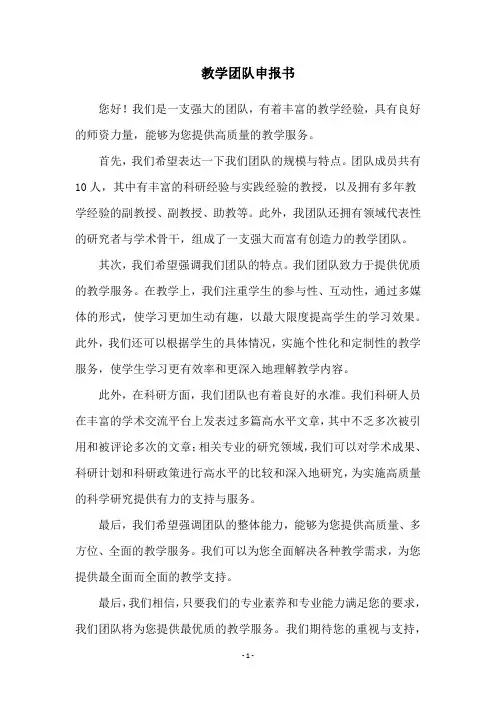 教学团队申报书

您好！我们是一支强大的团队，有着丰富的教学经验，具有良好的师资力量，能够为您提供高质量的教学服务。

首先，我们希望表达一下我们团队的规模与特点。团队成员共有10人，其中有丰富的科研经验与实践经验的教授，以及拥有多年教学经验的副教授、副教授、助教等。此外，我团队还拥有领域代表性的研究者与学术骨干，组成了一支强大而富有创造力的教学团队。

其次，我们希望强调我们团队的特点。我们团队致力于提供优质的教学服务。在教学上，我们注重学生的参与性、互动性，通过多媒体的形式，使学习更加生动有趣，以最大限度提高学生的学习效果。此外，我们还可以根据学生的具体情况，实施个性化和定制性的教学服务，使学生学习更有效率和更深入地理解教学内容。

此外，在科研方面，我们团队也有着良好的水准。我们科研人员在丰富的学术交流平台上发表过多篇高水平文章，其中不乏多次被引用和被评论多次的文章；相关专业的研究领域，我们可以对学术成果、科研计划和科研政策进行高水平的比较和深入地研究，为实施高质量的科学研究提供有力的支持与服务。

最后，我们希望强调团队的整体能力，能够为您提供高质量、多方位、全面的教学服务。我们可以为您全面解决各种教学需求，为您提供最全面而全面的教学支持。

最后，我们相信，只要我们的专业素养和专业能力满足您的要求，我们团队将为您提供最优质的教学服务。我们期待您的重视与支持，

- 1 -